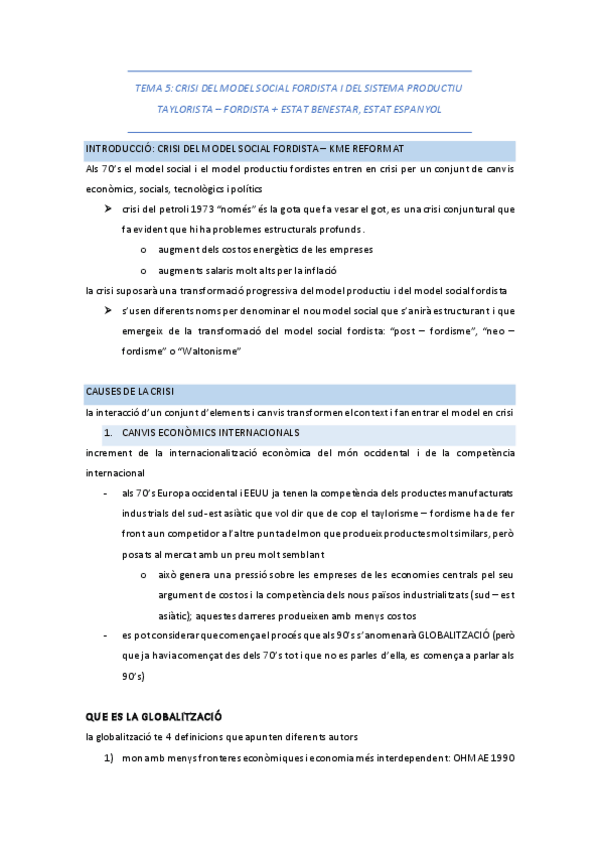 TEMA 5: CRISI DEL MODEL SOCIAL FORDISTA I DEL SISTEMA PRODUCTIU TAYLORISTA – FORDISTA + ESTAT BENESTAR, ESTAT ESPANYOL

INTRODUCCIÓ: CRISI DEL MODEL SOCIAL FORDISTA – KME REFORMAT

Als 70's el model social i el model productiu fordistes entren en crisi per un conjunt de canvis econòmics, socials, tecnològics i polítics

➤ crisi del petroli 1973 "només" és la gota que fa vesar el got, es una crisi conjuntural que fa evident que hi ha problemes estructurals profunds.
o augment dels costos energètics de les empreses
o augments salaris molt alts per la inflació

la crisi suposarà una transformació progressiva del model productiu i del model social fordista

➤ s'usen diferents noms per denominar el nou model social que s'anirà estructurant i que emergeix de la transformació del model social fordista: "post – fordisme", "neo – fordisme" o "Waltonisme"

CAUSES DE LA CRISI

la interacció d'un conjunt d'elements i canvis transformen el context i fan entrar el model en crisi

1. CANVIS ECONÒMICS INTERNACIONALS

increment de la internacionalització econòmica del món occidental i de la competència internacional

- als 70's Europa occidental i EEUU ja tenen la competència dels productes manufacturats industrials del sud-est asiàtic que vol dir que de cop el taylorisme – fordisme ha de fer front a un competidor a l'altre punta del mon que produeix productes molt similars, però posats al mercat amb un preu molt semblant
o això genera una pressió sobre les empreses de les economies centrals pel seu argument de costos i la competència dels nous països industrialitzats (sud – est asiàtic); aquestes darreres produeixen amb menys costos
- es pot considerar que comença el procés que als 90's s'anomenarà GLOBALITZACIÓ (però que ja havia començat des dels 70's tot i que no es parles d'ella, es comença a parlar als 90's)

QUE ES LA GLOBALITZACIÓ

la globalització te 4 definicions que apunten diferents autors

1) mon amb menys fronteres econòmiques i economia més interdependent: OHMAE 1990